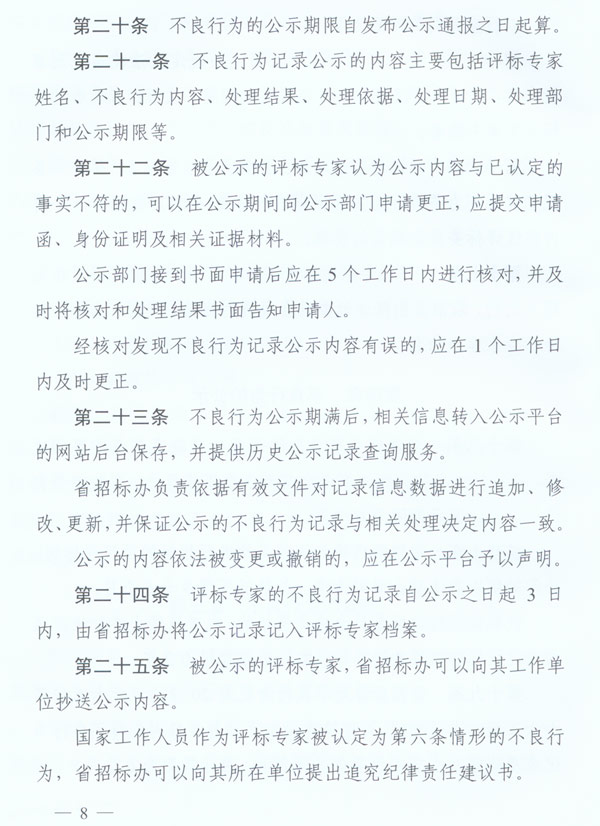 第二十条　不良行为的公示期限自发布公示通报之日起算。

第二十一条　不良行为记录公示的内容主要包括评标专家姓名、不良行为内容、处理结果、处理依据、处理日期、处理部门和公示期限等。

第二十二条　被公示的评标专家认为公示内容与已认定的事实不符的，可以在公示期间向公示部门申请更正，应提交申请函、身份证明及相关证据材料。

公示部门接到书面申请后应在5个工作日内进行核对，并及时将核对和处理结果书面告知申请人。

经核对发现不良行为记录公示内容有误的，应在1个工作日内及时更正。

第二十三条　不良行为公示期满后，相关信息转入公示平台的网站后台保存，并提供历史公示记录查询服务。

省招标办负责依据有效文件对记录信息数据进行追加、修改、更新，并保证公示的不良行为记录与相关处理决定内容一致。

公示的内容依法被变更或撤销的，应在公示平台予以声明。

第二十四条　评标专家的不良行为记录自公示之日起 3 日内，由省招标办将公示记录记入评标专家档案。

第二十五条　被公示的评标专家，省招标办可以向其工作单位抄送公示内容。

国家工作人员作为评标专家被认定为第六条情形的不良行为，省招标办可以向其所在单位提出追究纪律责任建议书。

— 8 —